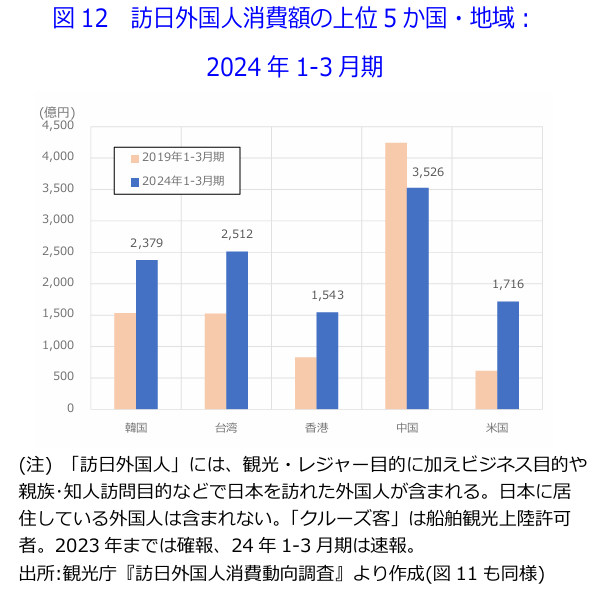 図 12　訪日外国人消費額の上位 5 か国・地域：

2024 年 1-3 月期

(億円)
4,500
4,000
3,500
3,000
2,500
2,000
1,500
1,000
500
0

2019年1-3月期
2024年1-3月期

2,379
2,512
1,543
3,526
1,716

韓国
台湾
香港
中国
米国

(注) 「訪日外国人」には、観光・レジャー目的に加えビジネス目的や親族･知人訪問目的などで日本を訪れた外国人が含まれる。日本に居住している外国人は含まれない。「クルーズ客」は船舶観光上陸許可者。2023 年までは確報、24 年 1-3 月期は速報。
出所:観光庁『訪日外国人消費動向調査』より作成(図 11 も同様)